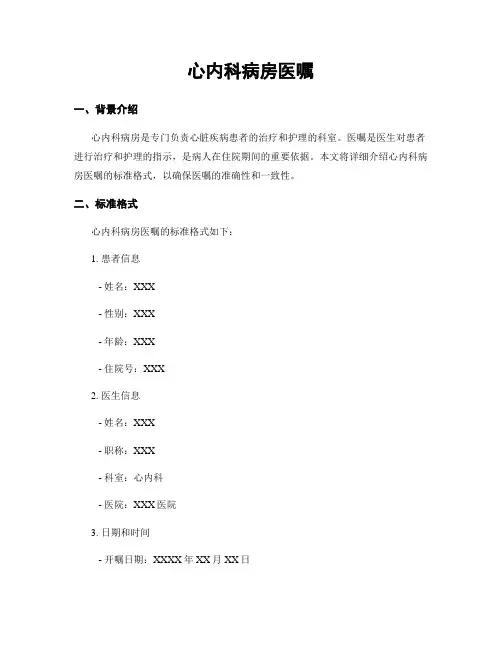 心内科病房医嘱

一、背景介绍

心内科病房是专门负责心脏疾病患者的治疗和护理的科室。医嘱是医生对患者进行治疗和护理的指示，是病人在住院期间的重要依据。本文将详细介绍心内科病房医嘱的标准格式，以确保医嘱的准确性和一致性。

二、标准格式

心内科病房医嘱的标准格式如下：

1. 患者信息

- 姓名：XXX

- 性别：XXX

- 年龄：XXX

- 住院号：XXX

2. 医生信息

- 姓名：XXX

- 职称：XXX

- 科室：心内科

- 医院：XXX医院

3. 日期和时间

- 开嘱日期：XXXX年XX月XX日